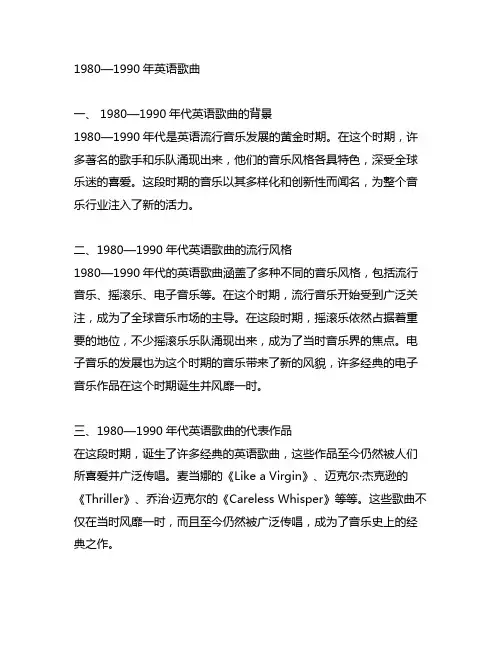 1980—1990 年英语歌曲

一、 1980—1990 年代英语歌曲的背景
1980—1990 年代是英语流行音乐发展的黄金时期。在这个时期，许多著名的歌手和乐队涌现出来，他们的音乐风格各具特色，深受全球乐迷的喜爱。这段时期的音乐以其多样化和创新性而闻名，为整个音乐行业注入了新的活力。

二、1980—1990 年代英语歌曲的流行风格
1980—1990 年代的英语歌曲涵盖了多种不同的音乐风格，包括流行音乐、摇滚乐、电子音乐等。在这个时期，流行音乐开始受到广泛关注，成为了全球音乐市场的主导。在这段时期，摇滚乐依然占据着重要的地位，不少摇滚乐乐队涌现出来，成为了当时音乐界的焦点。电子音乐的发展也为这个时期的音乐带来了新的风貌，许多经典的电子音乐作品在这个时期诞生并风靡一时。

三、1980—1990 年代英语歌曲的代表作品
在这段时期，诞生了许多经典的英语歌曲，这些作品至今仍然被人们所喜爱并广泛传唱。麦当娜的《Like a Virgin》、迈克尔·杰克逊的《Thriller》、乔治·迈克尔的《Careless Whisper》等等。这些歌曲不仅在当时风靡一时，而且至今仍然被广泛传唱，成为了音乐史上的经典之作。